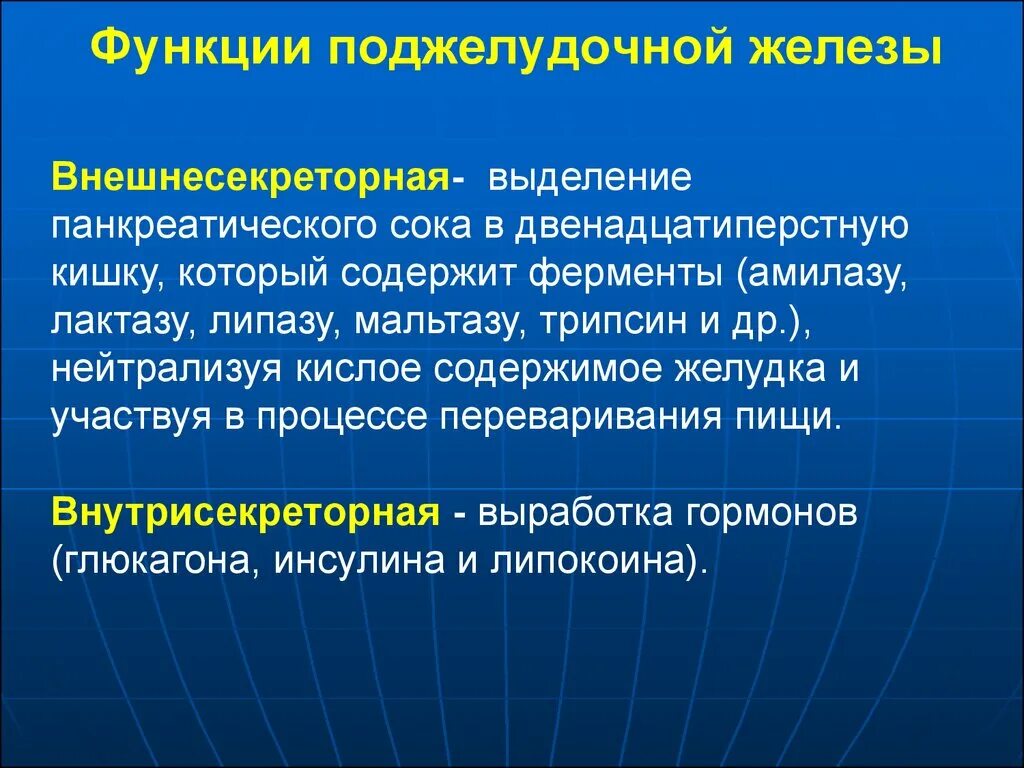 Функции поджелудочной железы

Внешнесекреторная- выделение панкреатического сока в двенадцатиперстную кишку, который содержит ферменты (амилазу, лактазу, липазу, мальтазу, трипсин и др.), нейтрализуя кислое содержимое желудка и участвуя в процессе переваривания пищи.

Внутрисекреторная - выработка гормонов (глюкагона, инсулина и липокоина).